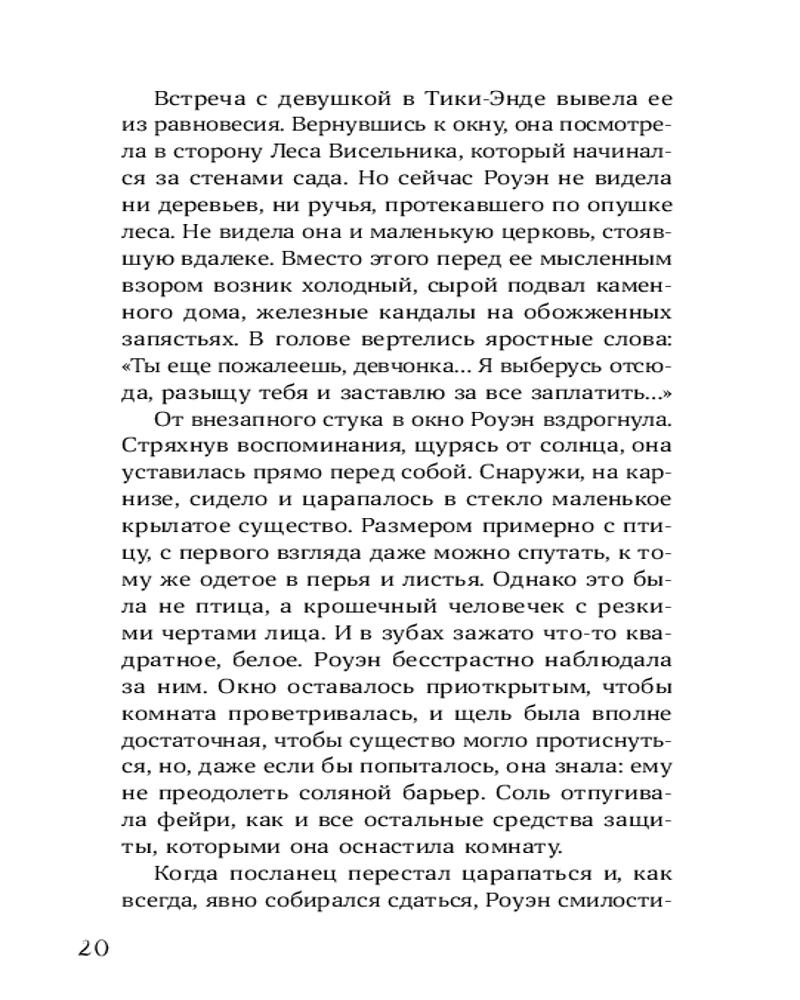 Встреча с девушкой в Тики-Энде вывела ее из равновесия. Вернувшись к окну, она посмотрела в сторону Леса Висельника, который начинался за стенами сада. Но сейчас Роуэн не видела ни деревьев, ни ручья, протекавшего по опушке леса. Не видела она и маленькую церковь, стоявшую вдалеке. Вместо этого перед ее мысленным взором возник холодный, сырой подвал каменного дома, железные кандалы на обожженных запястьях. В голове вертелись яростные слова: «Ты еще пожалеешь, девчонка... Я выберусь отсюда, разыщу тебя и заставлю за все заплатить...»

От внезапного стука в окно Роуэн вздрогнула. Стряхнув воспоминания, щурясь от солнца, она уставилась прямо перед собой. Снаружи, на карнизе, сидело и царапалось в стекло маленькое крылатое существо. Размером примерно с птицу, с первого взгляда даже можно спутать, к тому же одетое в перья и листья. Однако это была не птица, а крошечный человечек с резкими чертами лица. И в зубах зажато что-то квадратное, белое. Роуэн бесстрастно наблюдала за ним. Окно оставалось приоткрытым, чтобы комната проветривалась, и щель была вполне достаточная, чтобы существо могло протиснуться, но, даже если бы попыталось, она знала: ему не преодолеть соляной барьер. Соль отпугивала фейри, как и все остальные средства защиты, которыми она оснастила комнату.

Когда посланец перестал царапаться и, как всегда, явно собирался сдаться, Роуэн смилости-

20